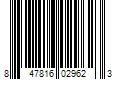 8 47816 02962 3